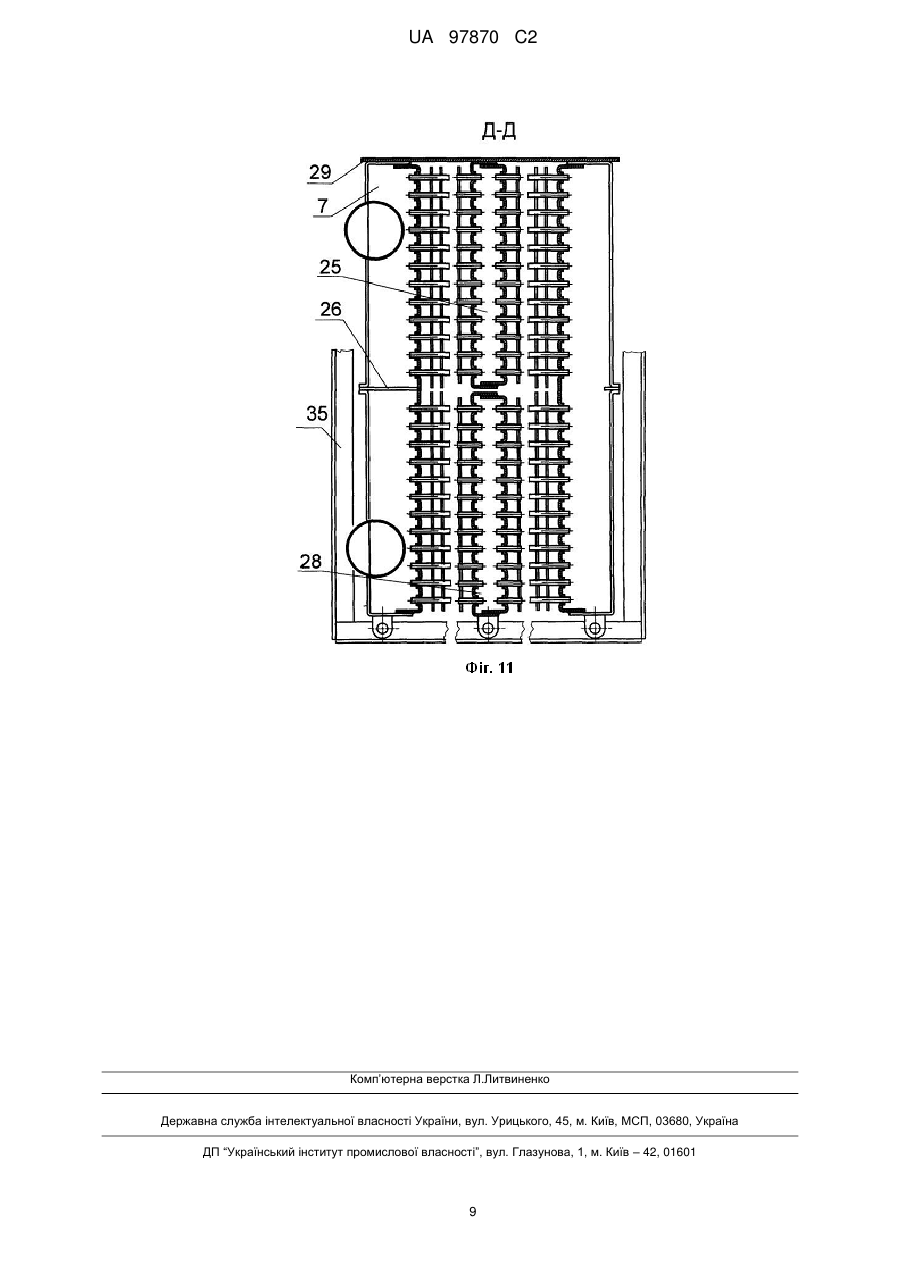 UA 97870 C2

Д-Д

29
7
25
26
35
28

Фіг. 11

Комп'ютерна верстка Л.Литвиненко

Державна служба інтелектуальної власності України, вул. Урицького, 45, м. Київ, МСП, 03680, Україна

ДП "Український інститут промислової власності", вул. Глазунова, 1, м. Київ – 42, 01601

9